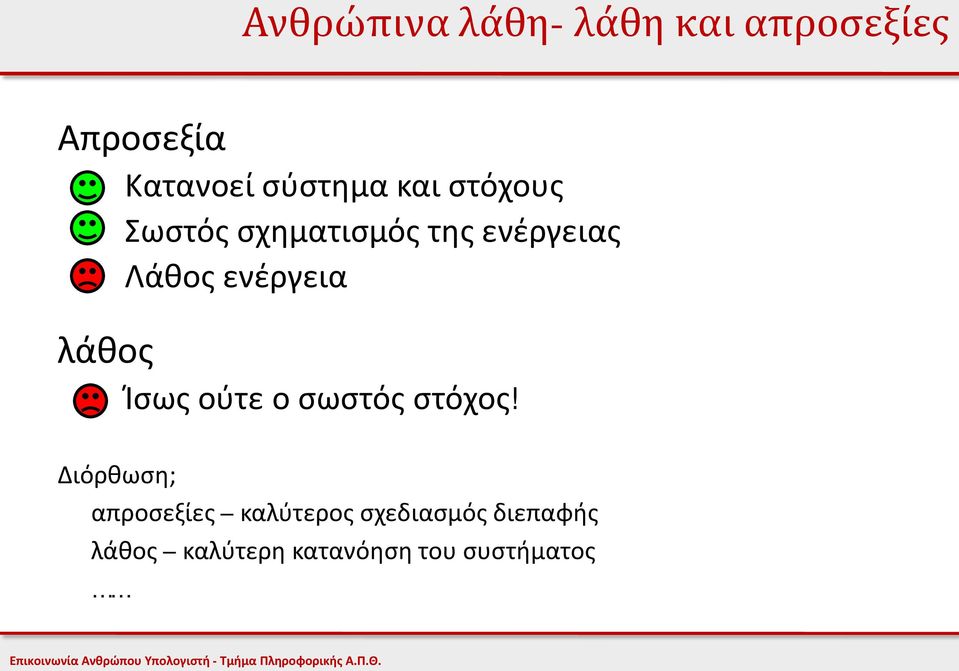 Ανθρώπινα λάθη- λάθη και απροσεξίες

Απροσεξία

Κατανοεί σύστημα και στόχους

Σωστός σχηματισμός της ενέργειας

Λάθος ενέργεια

λάθος

Ίσως ούτε ο σωστός στόχος!

Διόρθωση;

απροσεξίες – καλύτερος σχεδιασμός διεπαφής

λάθος – καλύτερη κατανόηση του συστήματος

……

Επικοινωνία Ανθρώπου Υπολογιστή - Τμήμα Πληροφορικής Α.Π.Θ.